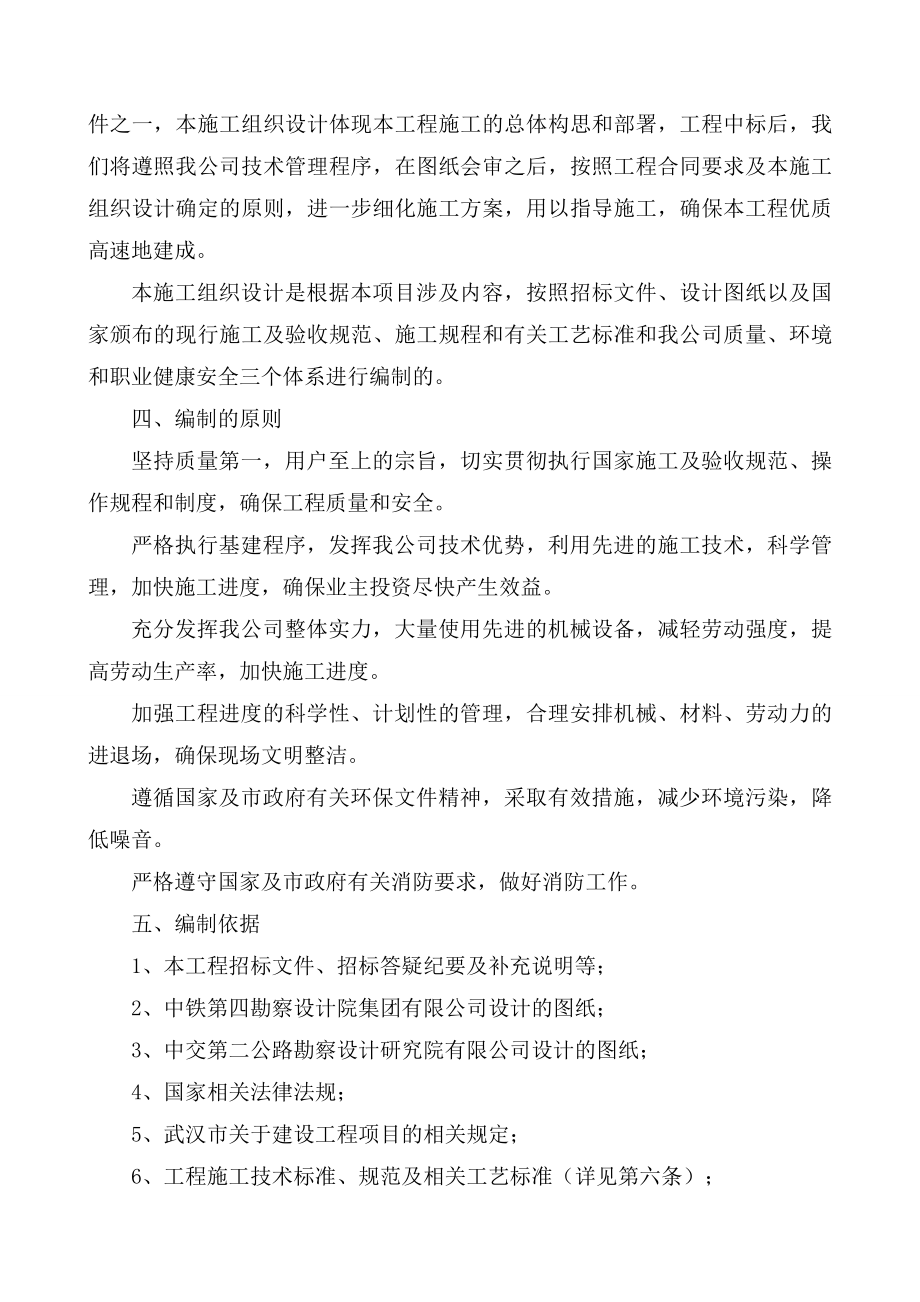 件之一，本施工组织设计体现本工程施工的总体构思和部署，工程中标后，我们将遵照我公司技术管理程序，在图纸会审之后，按照工程合同要求及本施工组织设计确定的原则，进一步细化施工方案，用以指导施工，确保本工程优质高速地建成。

本施工组织设计是根据本项目涉及内容，按照招标文件、设计图纸以及国家颁布的现行施工及验收规范、施工规程和有关工艺标准和我公司质量、环境和职业健康安全三个体系进行编制的。

四、编制的原则

坚持质量第一，用户至上的宗旨，切实贯彻执行国家施工及验收规范、操作规程和制度，确保工程质量和安全。

严格执行基建程序，发挥我公司技术优势，利用先进的施工技术，科学管理，加快施工进度，确保业主投资尽快产生效益。

充分发挥我公司整体实力，大量使用先进的机械设备，减轻劳动强度，提高劳动生产率，加快施工进度。

加强工程进度的科学性、计划性的管理，合理安排机械、材料、劳动力的进退场，确保现场文明整洁。

遵循国家及市政府有关环保文件精神，采取有效措施，减少环境污染，降低噪音。

严格遵守国家及市政府有关消防要求，做好消防工作。

五、编制依据

1、本工程招标文件、招标答疑纪要及补充说明等；

2、中铁第四勘察设计院集团有限公司设计的图纸；

3、中交第二公路勘察设计研究院有限公司设计的图纸；

4、国家相关法律法规；

5、武汉市关于建设工程项目的相关规定；

6、工程施工技术标准、规范及相关工艺标准（详见第六条）；